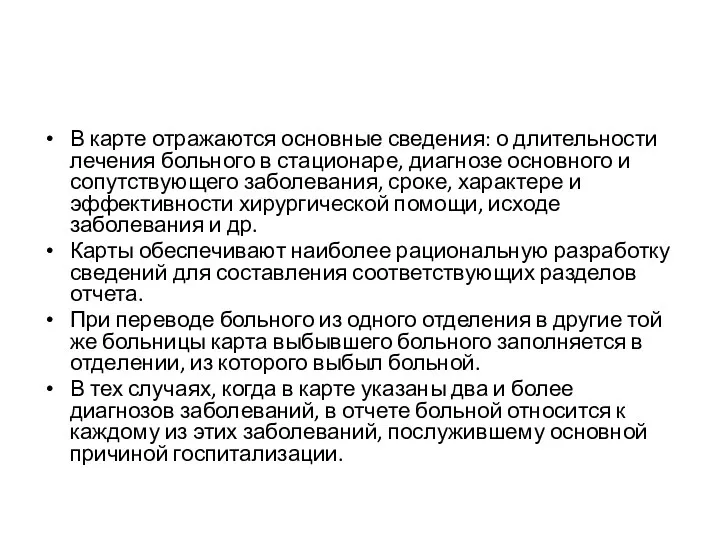 • В карте отражаются основные сведения: о длительности лечения больного в стационаре, диагнозе основного и сопутствующего заболевания, сроке, характере и эффективности хирургической помощи, исходе заболевания и др.

• Карты обеспечивают наиболее рациональную разработку сведений для составления соответствующих разделов отчета.

• При переводе больного из одного отделения в другие той же больницы карта выбывшего больного заполняется в отделении, из которого выбыл больной.

• В тех случаях, когда в карте указаны два и более диагнозов заболеваний, в отчете больной относится к каждому из этих заболеваний, послужившему основной причиной госпитализации.